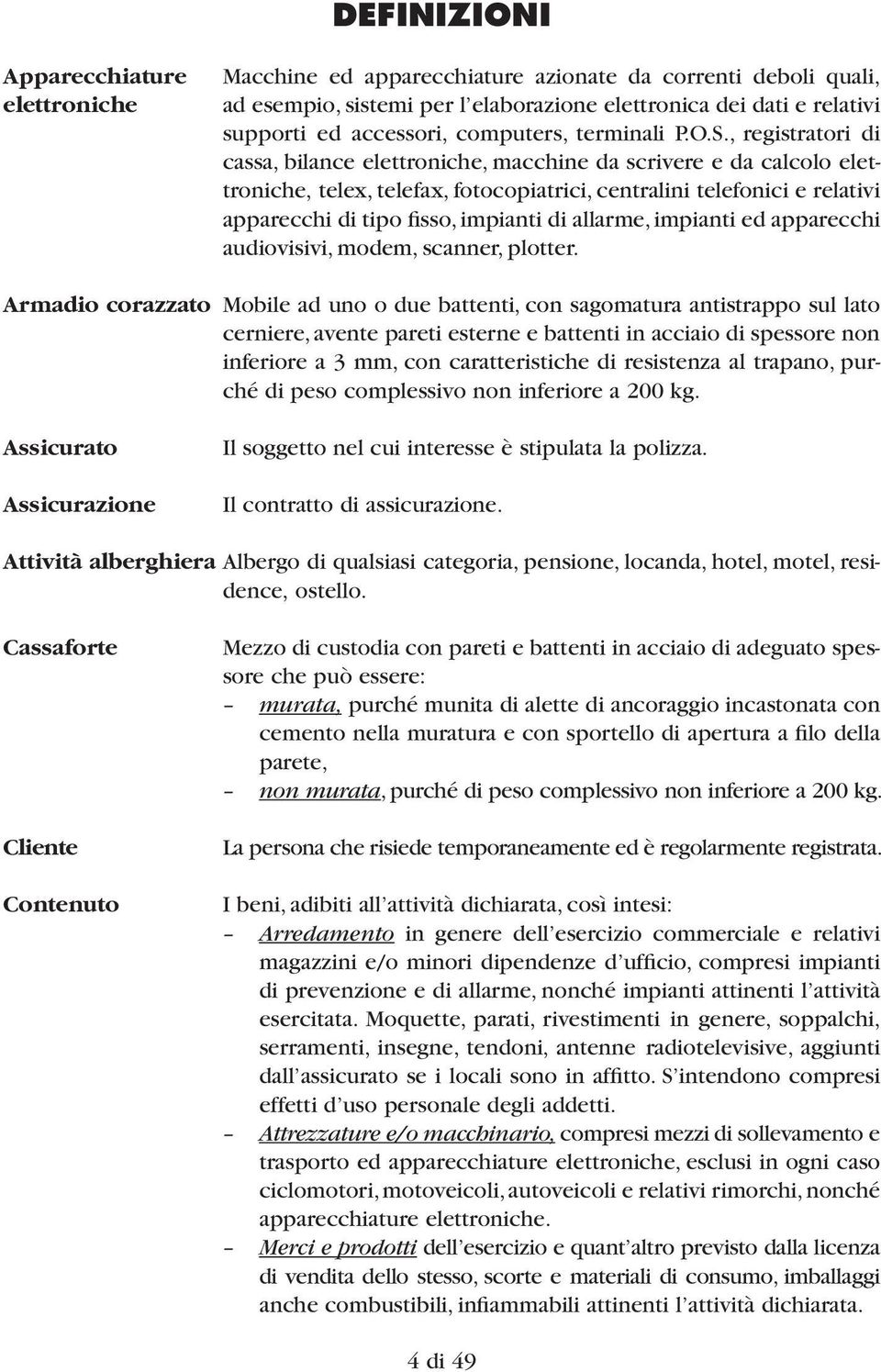 DEFINIZIONI

Apparecchiature elettroniche

Macchine ed apparecchiature azionate da correnti deboli quali, ad esempio, sistemi per l'elaborazione elettronica dei dati e relativi supporti ed accessori, computers, terminali P.O.S., registratori di cassa, bilance elettroniche, macchine da scrivere e da calcolo elettroniche, telex, telefax, fotocopiatrici, centralini telefonici e relativi apparecchi di tipo fisso, impianti di allarme, impianti ed apparecchi audiovisivi, modem, scanner, plotter.

Armadio corazzato

Mobile ad uno o due battenti, con sagomatura antistrappo sul lato cerniere, avente pareti esterne e battenti in acciaio di spessore non inferiore a 3 mm, con caratteristiche di resistenza al trapano, purché di peso complessivo non inferiore a 200 kg.

Assicurato

Il soggetto nel cui interesse è stipulata la polizza.

Assicurazione

Il contratto di assicurazione.

Attività alberghiera

Albergo di qualsiasi categoria, pensione, locanda, hotel, motel, residence, ostello.

Cassaforte

Mezzo di custodia con pareti e battenti in acciaio di adeguato spessore che può essere:
– murata, purché munita di alette di ancoraggio incastonata con cemento nella muratura e con sportello di apertura a filo della parete,
– non murata, purché di peso complessivo non inferiore a 200 kg.

Cliente

La persona che risiede temporaneamente ed è regolarmente registrata.

Contenuto

I beni, adibiti all'attività dichiarata, così intesi:
– Arredamento in genere dell'esercizio commerciale e relativi magazzini e/o minori dipendenze d'ufficio, compresi impianti di prevenzione e di allarme, nonché impianti attinenti l'attività esercitata. Moquette, parati, rivestimenti in genere, soppalchi, serramenti, insegne, tendoni, antenne radiotelevisive, aggiunti dall'assicurato se i locali sono in affitto. S'intendono compresi effetti d'uso personale degli addetti.
– Attrezzature e/o macchinario, compresi mezzi di sollevamento e trasporto ed apparecchiature elettroniche, esclusi in ogni caso ciclomotori, motoveicoli, autoveicoli e relativi rimorchi, nonché apparecchiature elettroniche.
– Merci e prodotti dell'esercizio e quant'altro previsto dalla licenza di vendita dello stesso, scorte e materiali di consumo, imballaggi anche combustibili, infiammabili attinenti l'attività dichiarata.

4 di 49